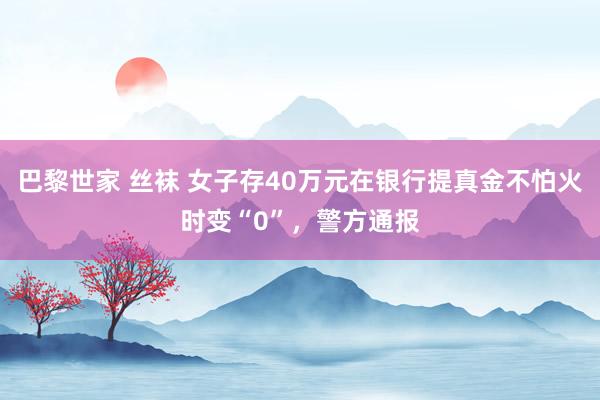 巴黎世家 丝袜 女子存40万元在银行提真金不怕火时变“0”，警方通报